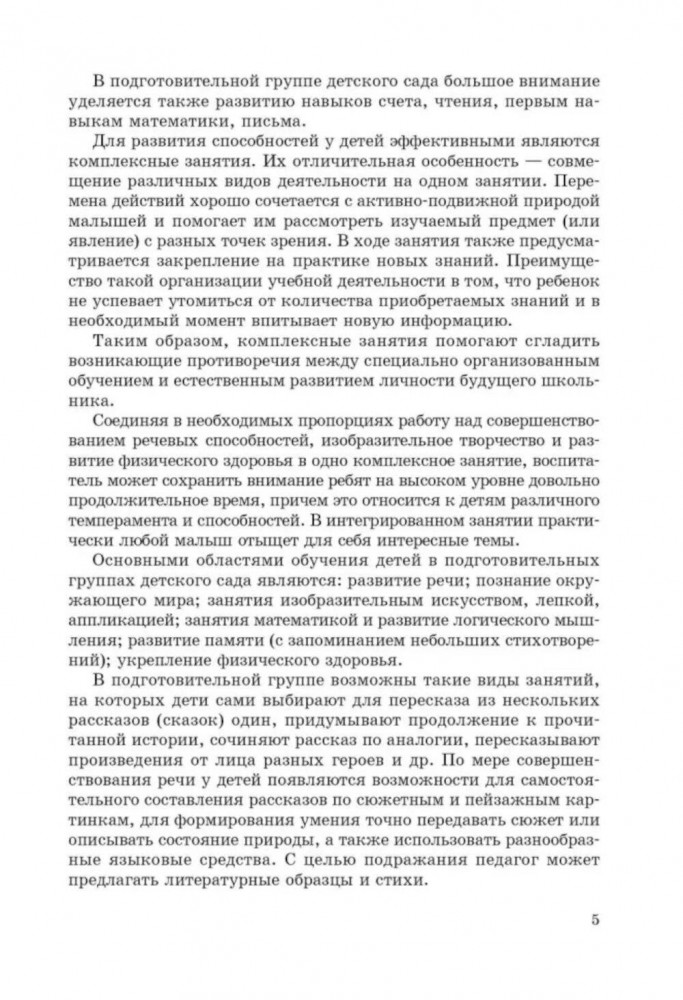 В подготовительной группе детского сада большое внимание уделяется также развитию навыков счета, чтения, первым навыкам математики, письма.

Для развития способностей у детей эффективными являются комплексные занятия. Их отличительная особенность — совмещение различных видов деятельности на одном занятии. Перемена действий хорошо сочетается с активно-подвижной природой малышей и помогает им рассмотреть изучаемый предмет (или явление) с разных точек зрения. В ходе занятия также предусматривается закрепление на практике новых знаний. Преимущество такой организации учебной деятельности в том, что ребенок не успевает утомиться от количества приобретаемых знаний и в необходимый момент впитывает новую информацию.

Таким образом, комплексные занятия помогают сгладить возникающие противоречия между специально организованным обучением и естественным развитием личности будущего школьника.

Соединяя в необходимых пропорциях работу над совершенствованием речевых способностей, изобразительное творчество и развитие физического здоровья в одно комплексное занятие, воспитатель может сохранить внимание ребят на высоком уровне довольно продолжительное время, причем это относится к детям различного темперамента и способностей. В интегрированном занятии практически любой малыш отыщет для себя интересные темы.

Основными областями обучения детей в подготовительных группах детского сада являются: развитие речи; познание окружающего мира; занятия изобразительным искусством, лепкой, аппликацией; занятия математикой и развитие логического мышления; развитие памяти (с запоминанием небольших стихотворений); укрепление физического здоровья.

В подготовительной группе возможны такие виды занятий, на которых дети сами выбирают для пересказа из нескольких рассказов (сказок) один, придумывают продолжение к прочитанной истории, сочиняют рассказ по аналогии, пересказывают произведения от лица разных героев и др. По мере совершенствования речи у детей появляются возможности для самостоятельного составления рассказов по сюжетным и пейзажным картинкам, для формирования умения точно передавать сюжет или описывать состояние природы, а также использовать разнообразные языковые средства. С целью подражания педагог может предлагать литературные образцы и стихи.

5